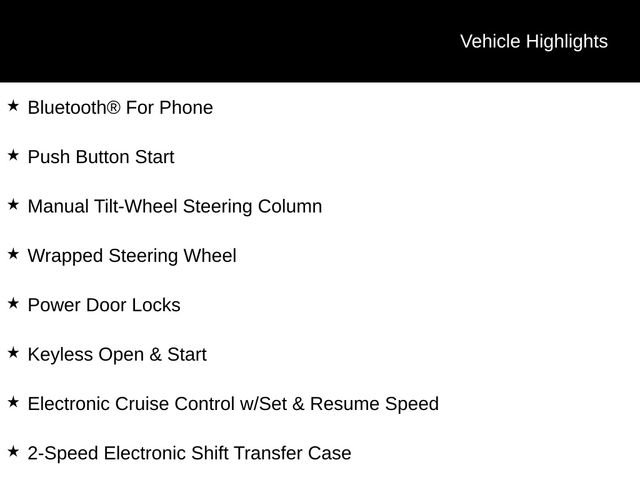 Vehicle Highlights

★ Bluetooth® For Phone

★ Push Button Start

★ Manual Tilt-Wheel Steering Column

★ Wrapped Steering Wheel

★ Power Door Locks

★ Keyless Open & Start

★ Electronic Cruise Control w/Set & Resume Speed

★ 2-Speed Electronic Shift Transfer Case